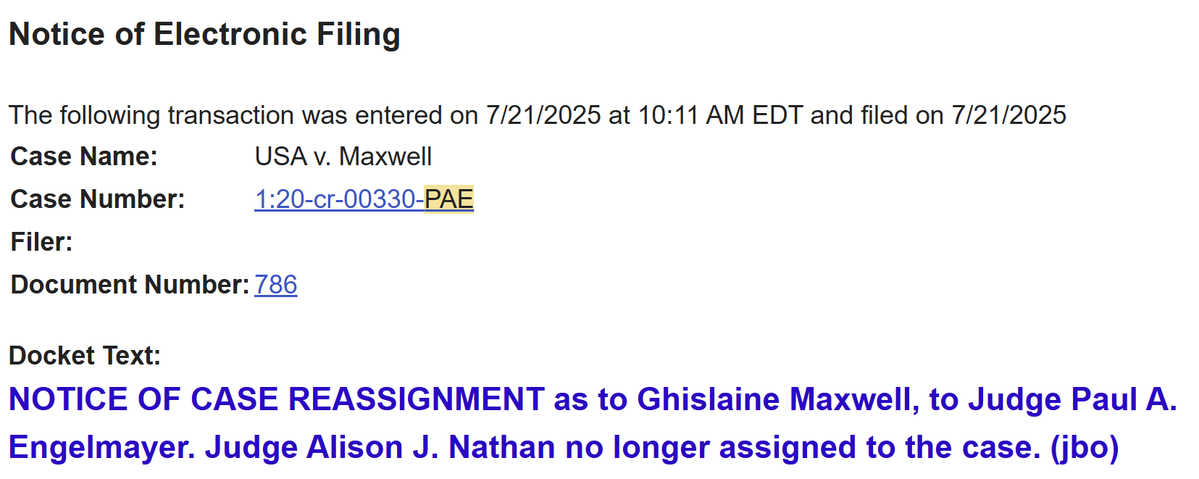 Notice of Electronic Filing

The following transaction was entered on 7/21/2025 at 10:11 AM EDT and filed on 7/21/2025

| | |
|---|---|
| Case Name: | USA v. Maxwell |
| Case Number: | 1:20-cr-00330-PAE |
| Filer: | |
| Document Number: | 786 |

Docket Text:
NOTICE OF CASE REASSIGNMENT as to Ghislaine Maxwell, to Judge Paul A. Engelmayer. Judge Alison J. Nathan no longer assigned to the case. (jbo)